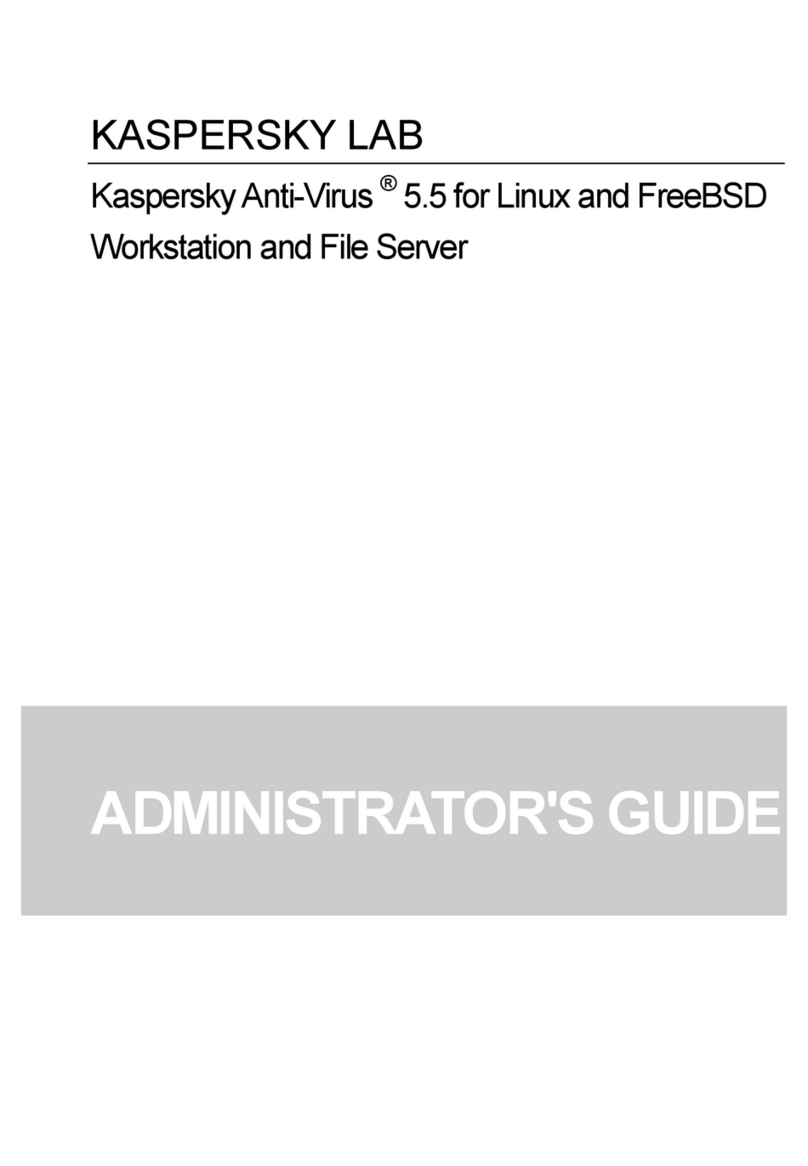 KASPERSKY LAB

Kaspersky Anti-Virus ® 5.5 for Linux and FreeBSD Workstation and File Server

ADMINISTRATOR'S GUIDE